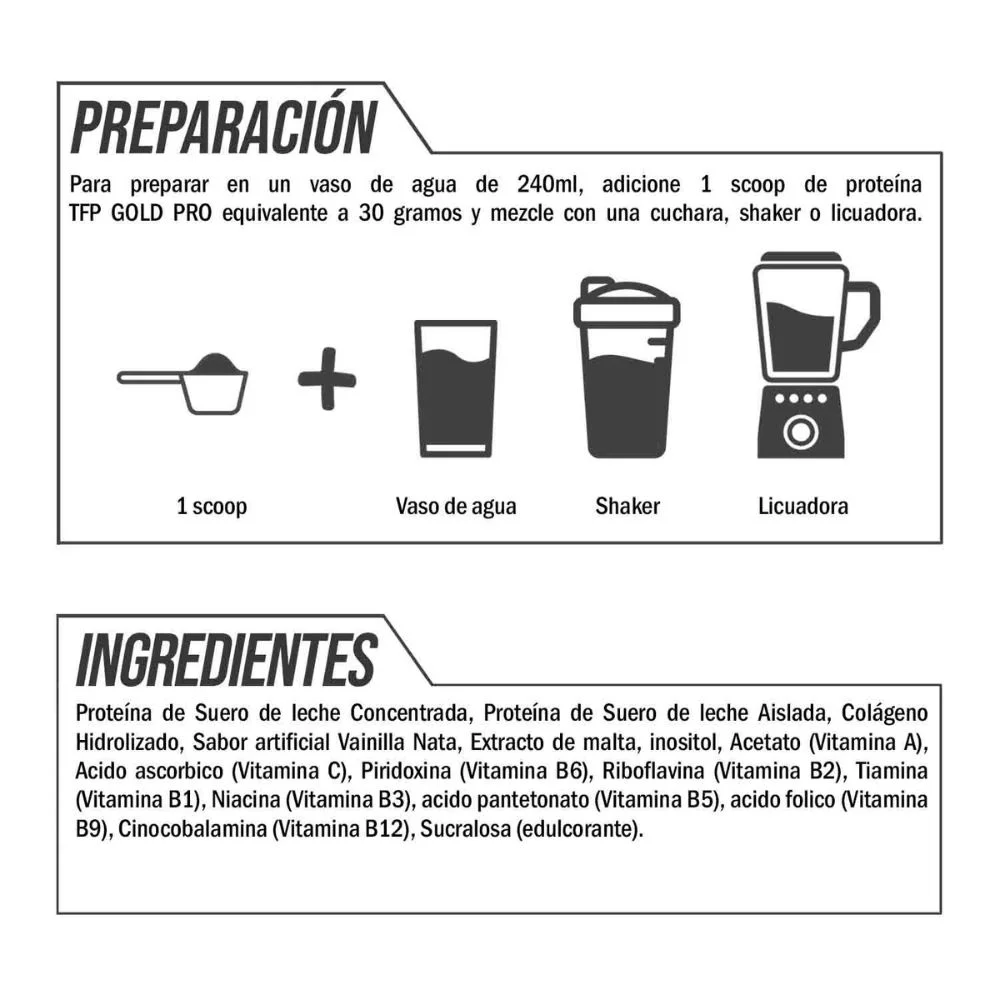 PREPARACIÓN

Para preparar en un vaso de agua de 240ml, adicione 1 scoop de proteína TFP GOLD PRO equivalente a 30 gramos y mezcle con una cuchara, shaker o licuadora.

1 scoop

Vaso de agua

Shaker

Licuadora

INGREDIENTES

Proteína de Suero de leche Concentrada, Proteína de Suero de leche Aislada, Colágeno Hidrolizado, Sabor artificial Vainilla Nata, Extracto de malta, inositol, Acetato (Vitamina A), Acido ascorbico (Vitamina C), Piridoxina (Vitamina B6), Riboflavina (Vitamina B2), Tiamina (Vitamina B1), Niacina (Vitamina B3), acido pantetonato (Vitamina B5), acido folico (Vitamina B9), Cinocobalamina (Vitamina B12), Sucralosa (edulcorante).